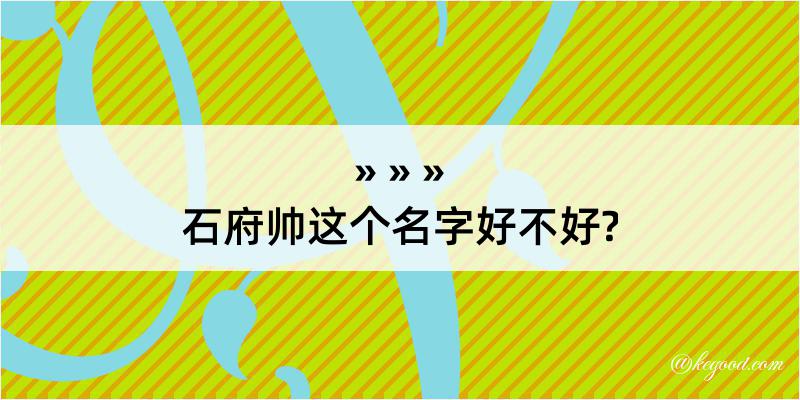 » » »
石府帅这个名字好不好?

@kegood.com